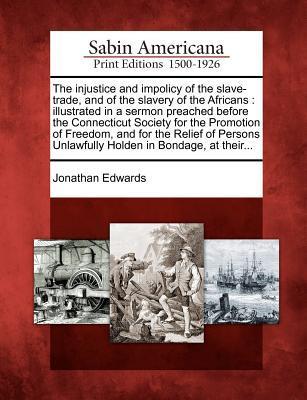 Sabin Americana
Print Editions 1500-1926

The injustice and impolicy of the slave-trade, and of the slavery of the Africans : illustrated in a sermon preached before the Connecticut Society for the Promotion of Freedom, and for the Relief of Persons Unlawfully Holden in Bondage, at their...

Jonathan Edwards